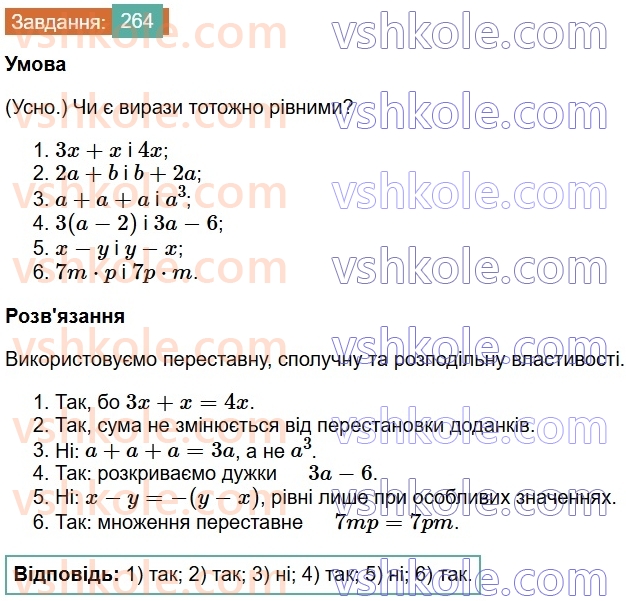 Завдання: 264

Умова

(Усно.) Чи є вирази тотожно рівними?

1. $3x + x$ і $4x$;
2. $2a + b$ і $b + 2a$;
3. $a + a + a$ і $a^3$;
4. $3(a - 2)$ і $3a - 6$;
5. $x - y$ і $y - x$;
6. $7m \cdot p$ і $7p \cdot m$.

Розв'язання

Використовуємо переставну, сполучну та розподільну властивості.

1. Так, бо $3x + x = 4x$.
2. Так, сума не змінюється від перестановки доданків.
3. Ні: $a + a + a = 3a$, а не $a^3$.
4. Так: розкриваємо дужки $3a - 6$.
5. Ні: $x - y = -(y - x)$, рівні лише при особливих значеннях.
6. Так: множення переставне $7mp = 7pm$.

Відповідь: 1) так; 2) так; 3) ні; 4) так; 5) ні; 6) так.

vshkole.com